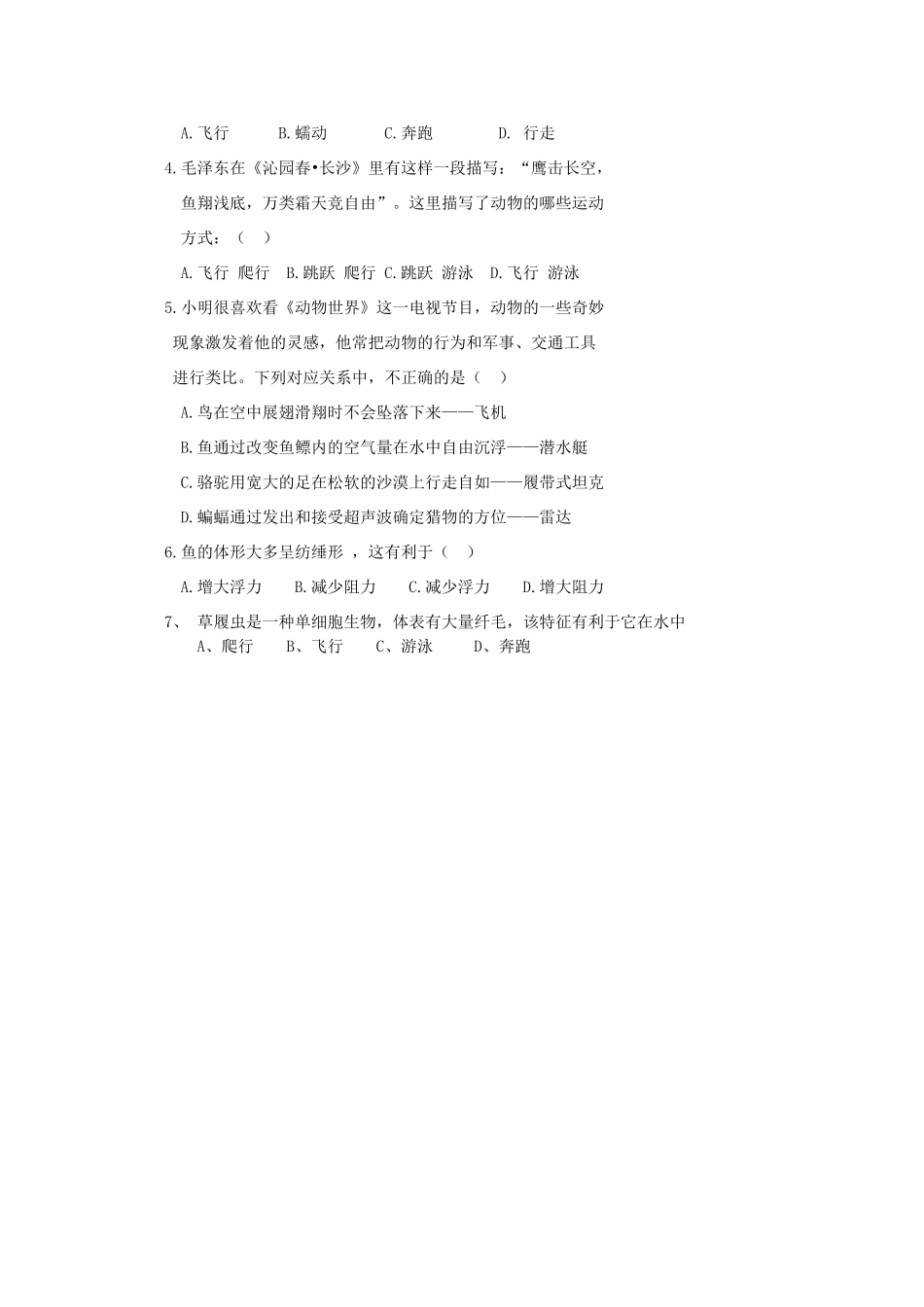 A.飞行　　B.蠕动　　C.奔跑　　D. 行走

4.毛泽东在《沁园春•长沙》里有这样一段描写：“鹰击长空，鱼翔浅底，万类霜天竞自由”。这里描写了动物的哪些运动方式：（　）

A.飞行 爬行　B.跳跃 爬行 C.跳跃 游泳　D.飞行 游泳

5.小明很喜欢看《动物世界》这一电视节目，动物的一些奇妙现象激发着他的灵感，他常把动物的行为和军事、交通工具进行类比。下列对应关系中，不正确的是（　）

A.鸟在空中展翅滑翔时不会坠落下来——飞机

B.鱼通过改变鱼鳔内的空气量在水中自由沉浮——潜水艇

C.骆驼用宽大的足在松软的沙漠上行走自如——履带式坦克

D.蝙蝠通过发出和接受超声波确定猎物的方位——雷达

6.鱼的体形大多呈纺缍形 ，这有利于（　）

A.增大浮力　　B.减少阻力　　C.减少浮力　　D.增大阻力

7、 草履虫是一种单细胞生物，体表有大量纤毛，该特征有利于它在水中

A、爬行　　B、飞行　　C、游泳　　D、奔跑